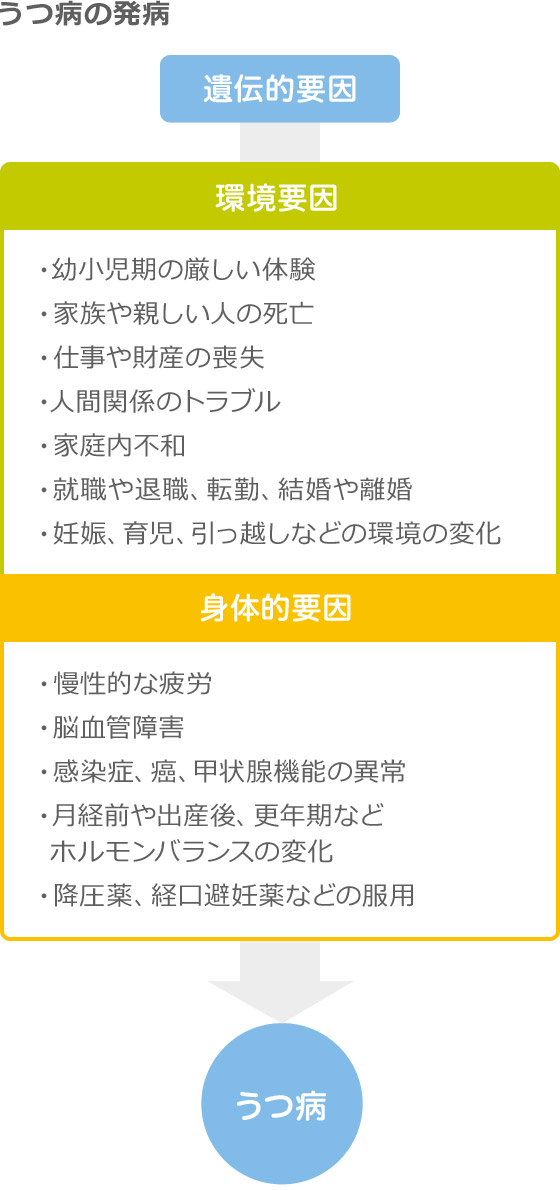 うつ病の発病

遺伝的要因

環境要因

・幼小児期の厳しい体験
・家族や親しい人の死亡
・仕事や財産の喪失
・人間関係のトラブル
・家庭内不和
・就職や退職、転勤、結婚や離婚
・妊娠、育児、引っ越しなどの環境の変化

身体的要因

・慢性的な疲労
・脳血管障害
・感染症、癌、甲状腺機能の異常
・月経前や出産後、更年期など ホルモンバランスの変化
・降圧薬、経口避妊薬などの服用

うつ病